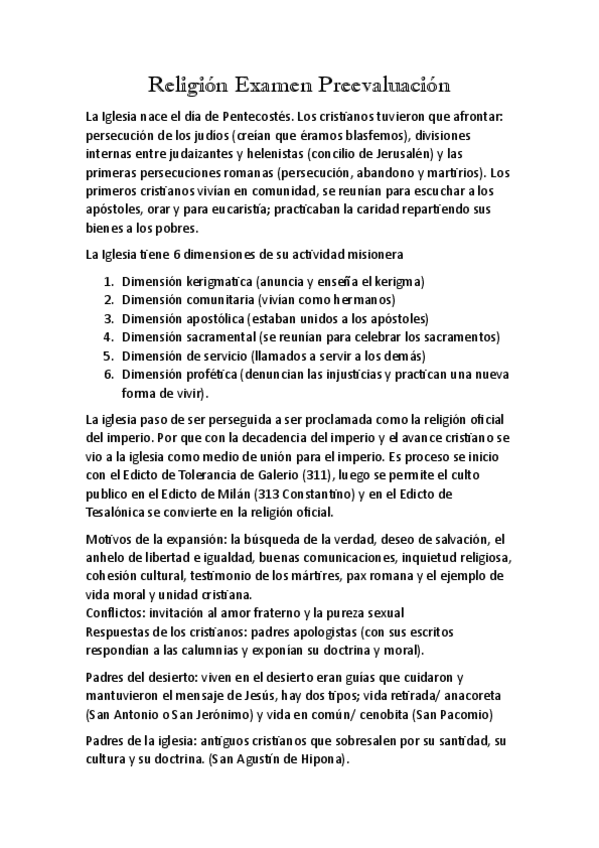 Religión Examen Preevaluación

La Iglesia nace el día de Pentecostés. Los cristianos tuvieron que afrontar: persecución de los judíos (creían que éramos blasfemos), divisiones internas entre judaizantes y helenistas (concilio de Jerusalén) y las primeras persecuciones romanas (persecución, abandono y martirios). Los primeros cristianos vivían en comunidad, se reunían para escuchar a los apóstoles, orar y para eucaristía; practicaban la caridad repartiendo sus bienes a los pobres.

La Iglesia tiene 6 dimensiones de su actividad misionera

1. Dimensión kerigmatica (anuncia y enseña el kerigma)
2. Dimensión comunitaria (vivían como hermanos)
3. Dimensión apostólica (estaban unidos a los apóstoles)
4. Dimensión sacramental (se reunían para celebrar los sacramentos)
5. Dimensión de servicio (llamados a servir a los demás)
6. Dimensión profética (denuncian las injusticias y practican una nueva forma de vivir).

La iglesia paso de ser perseguida a ser proclamada como la religión oficial del imperio. Por que con la decadencia del imperio y el avance cristiano se vio a la iglesia como medio de unión para el imperio. Es proceso se inicio con el Edicto de Tolerancia de Galerio (311), luego se permite el culto publico en el Edicto de Milán (313 Constantino) y en el Edicto de Tesalónica se convierte en la religión oficial.

Motivos de la expansión: la búsqueda de la verdad, deseo de salvación, el anhelo de libertad e igualdad, buenas comunicaciones, inquietud religiosa, cohesión cultural, testimonio de los mártires, pax romana y el ejemplo de vida moral y unidad cristiana.
Conflictos: invitación al amor fraterno y la pureza sexual
Respuestas de los cristianos: padres apologistas (con sus escritos respondían a las calumnias y exponían su doctrina y moral).

Padres del desierto: viven en el desierto eran guías que cuidaron y mantuvieron el mensaje de Jesús, hay dos tipos; vida retirada/ anacoreta (San Antonio o San Jerónimo) y vida en común/ cenobita (San Pacomio)

Padres de la iglesia: antiguos cristianos que sobresalen por su santidad, su cultura y su doctrina. (San Agustín de Hipona).